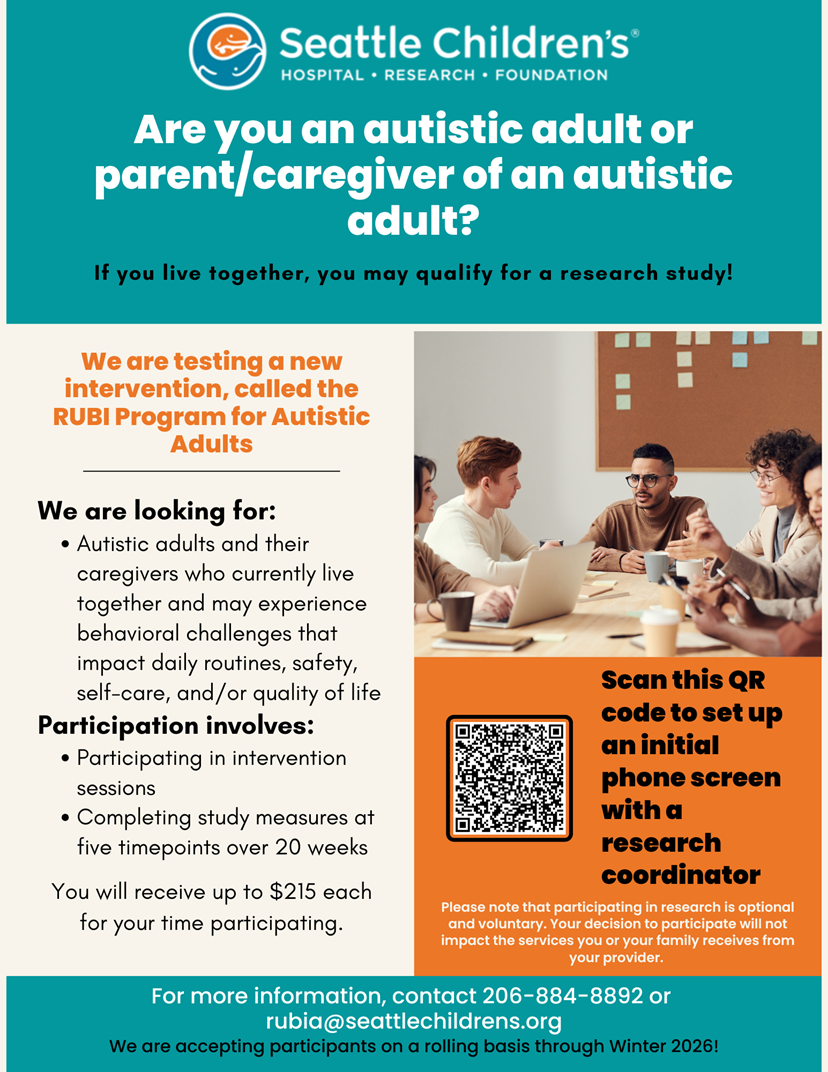 Seattle Children's®
HOSPITAL • RESEARCH • FOUNDATION

Are you an autistic adult or parent/caregiver of an autistic adult?

If you live together, you may qualify for a research study!

We are testing a new intervention, called the RUBI Program for Autistic Adults

We are looking for:
• Autistic adults and their caregivers who currently live together and may experience behavioral challenges that impact daily routines, safety, self-care, and/or quality of life

Participation involves:
• Participating in intervention sessions
• Completing study measures at five timepoints over 20 weeks

You will receive up to $215 each for your time participating.

Scan this QR code to set up an initial phone screen with a research coordinator

Please note that participating in research is optional and voluntary. Your decision to participate will not impact the services you or your family receives from your provider.

For more information, contact 206-884-8892 or rubia@seattlechildrens.org
We are accepting participants on a rolling basis through Winter 2026!